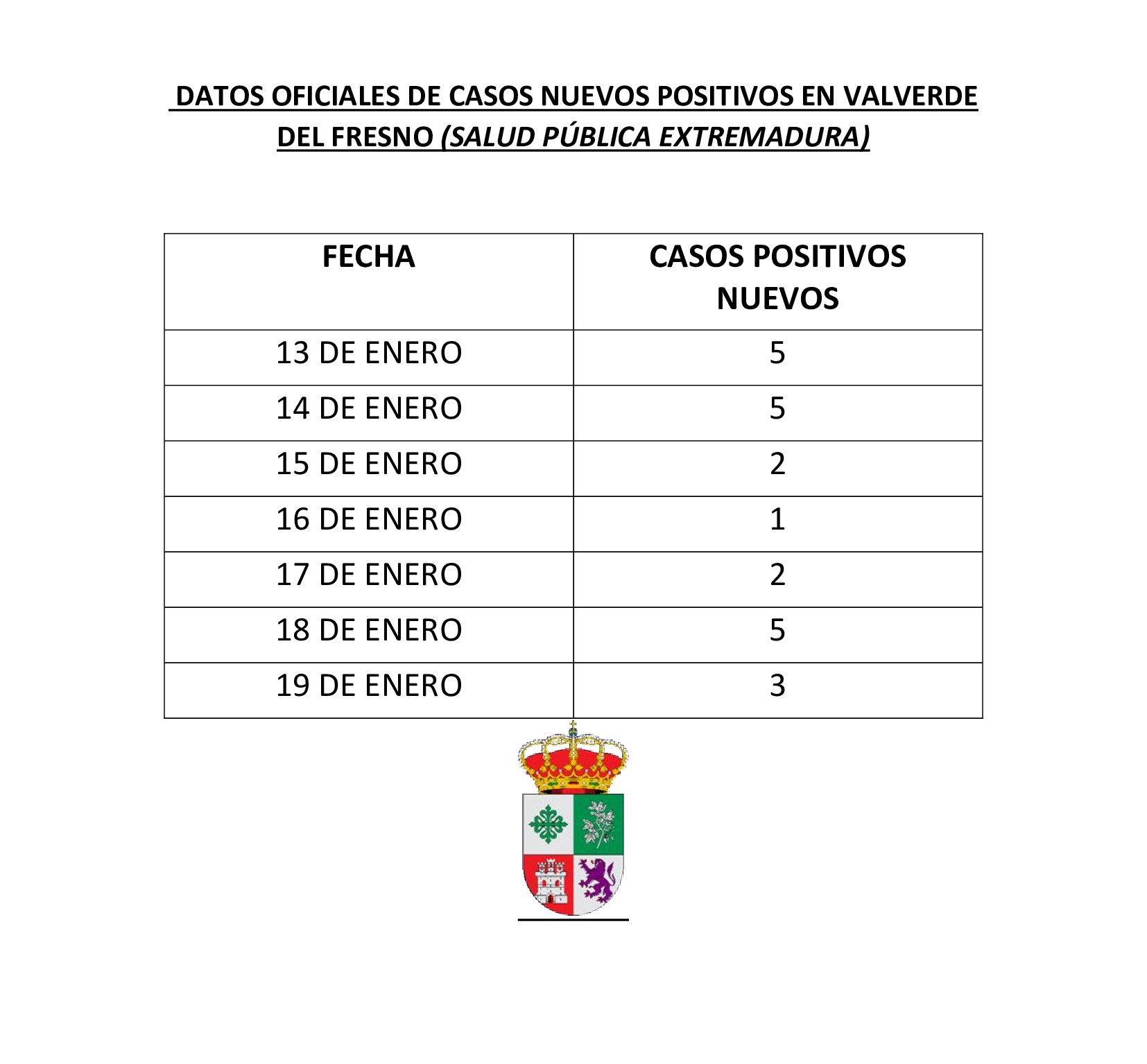 DATOS OFICIALES DE CASOS NUEVOS POSITIVOS EN VALVERDE DEL FRESNO (SALUD PÚBLICA EXTREMADURA)

| FECHA | CASOS POSITIVOS NUEVOS |
|---|---|
| 13 DE ENERO | 5 |
| 14 DE ENERO | 5 |
| 15 DE ENERO | 2 |
| 16 DE ENERO | 1 |
| 17 DE ENERO | 2 |
| 18 DE ENERO | 5 |
| 19 DE ENERO | 3 |